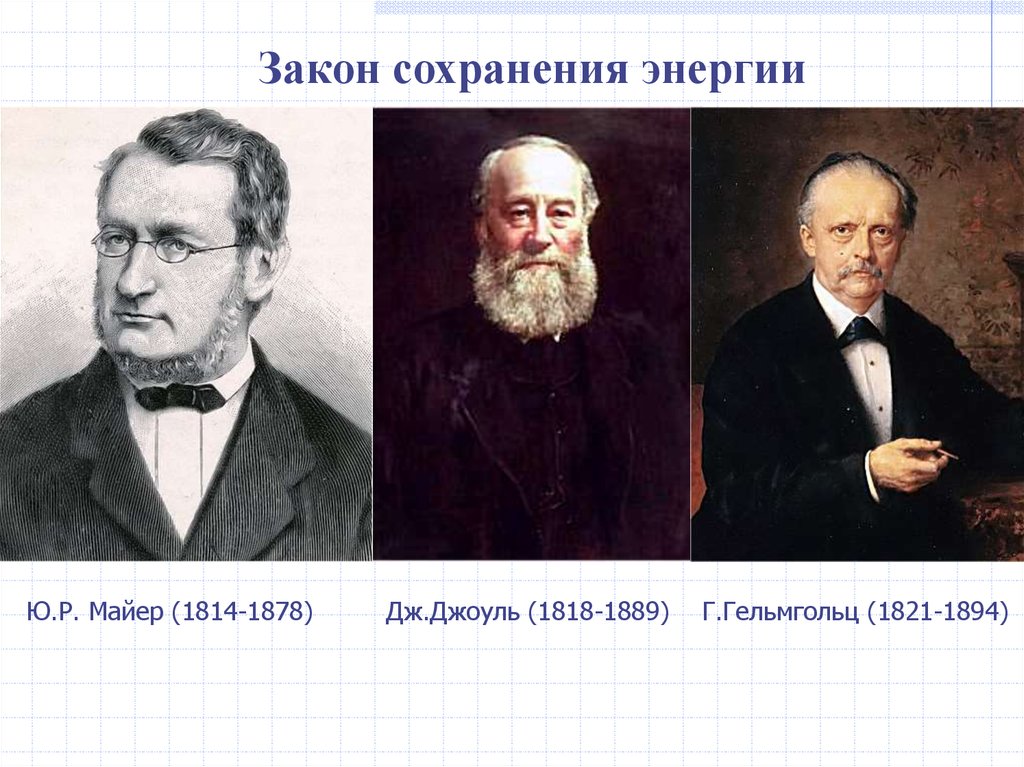 Закон сохранения энергии

Ю.Р. Майер (1814-1878)

Дж.Джоуль (1818-1889)

Г.Гельмгольц (1821-1894)